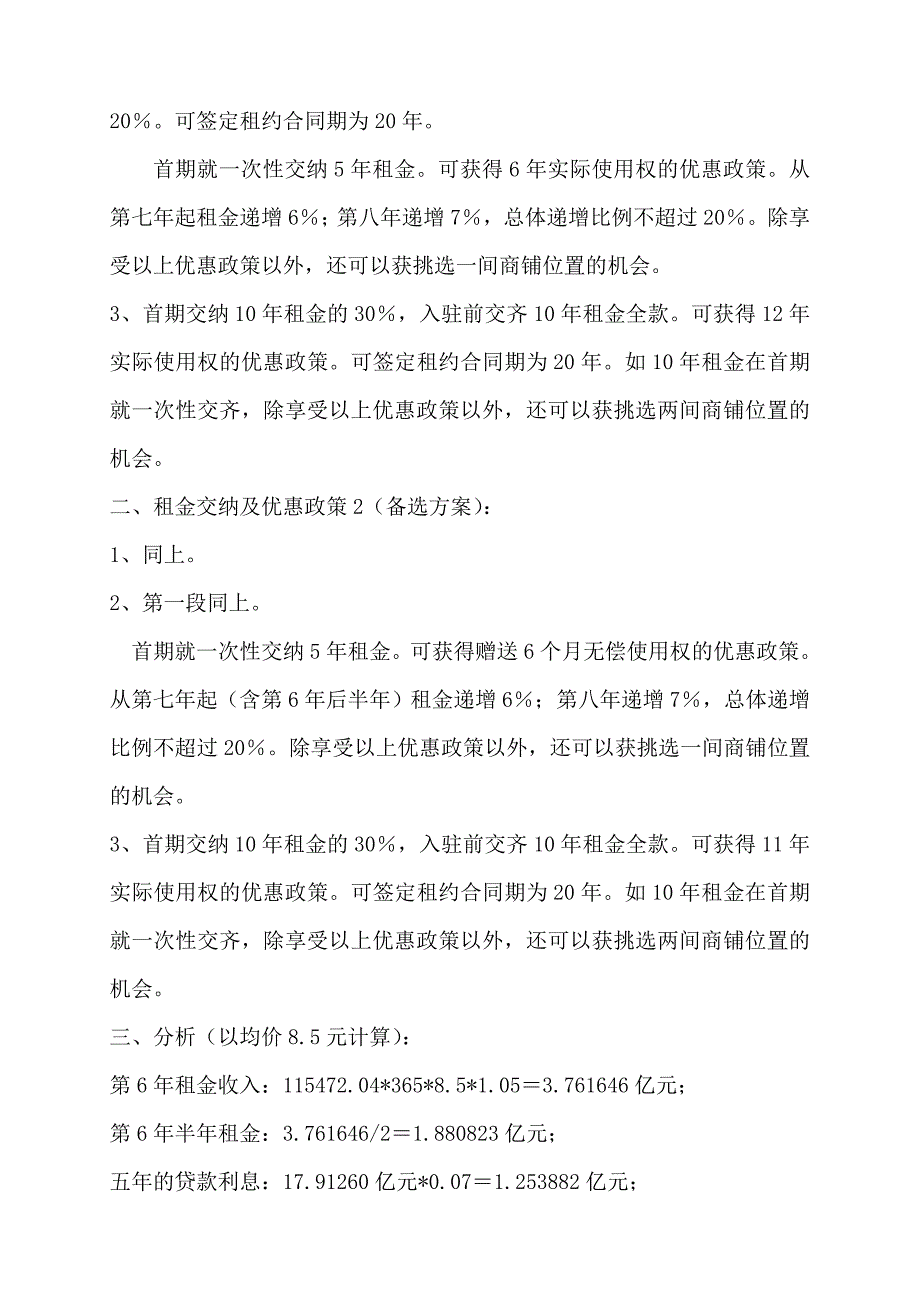 20%。可签定租约合同期为 20 年。

首期就一次性交纳 5 年租金。可获得 6 年实际使用权的优惠政策。从第七年起租金递增 6%；第八年递增 7%，总体递增比例不超过 20%。除享受以上优惠政策以外，还可以获挑选一间商铺位置的机会。

3、首期交纳 10 年租金的 30%，入驻前交齐 10 年租金全款。可获得 12 年实际使用权的优惠政策。可签定租约合同期为 20 年。如 10 年租金在首期就一次性交齐，除享受以上优惠政策以外，还可以获挑选两间商铺位置的机会。

二、租金交纳及优惠政策 2（备选方案）：

1、同上。

2、第一段同上。

首期就一次性交纳 5 年租金。可获得赠送 6 个月无偿使用权的优惠政策。从第七年起（含第 6 年后半年）租金递增 6%；第八年递增 7%，总体递增比例不超过 20%。除享受以上优惠政策以外，还可以获挑选一间商铺位置的机会。

3、首期交纳 10 年租金的 30%，入驻前交齐 10 年租金全款。可获得 11 年实际使用权的优惠政策。可签定租约合同期为 20 年。如 10 年租金在首期就一次性交齐，除享受以上优惠政策以外，还可以获挑选两间商铺位置的机会。

三、分析（以均价 8.5 元计算）：

第 6 年租金收入：115472.04*365*8.5*1.05＝3.761646 亿元；

第 6 年半年租金：3.761646/2＝1.880823 亿元；

五年的贷款利息：17.91260 亿元*0.07＝1.253882 亿元；